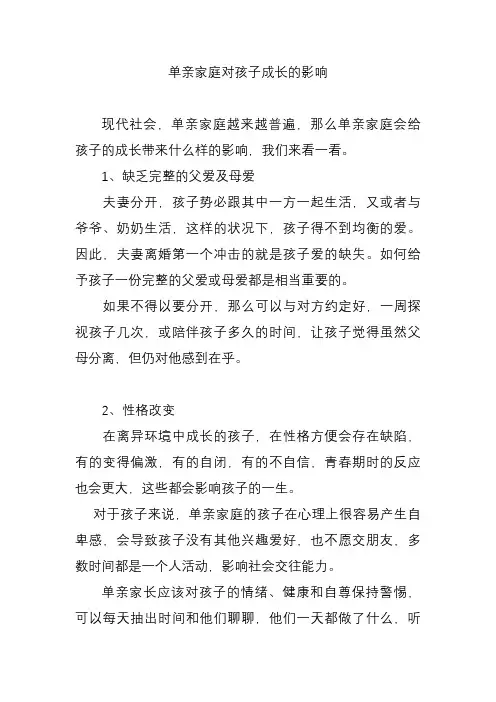 单亲家庭对孩子成长的影响

现代社会，单亲家庭越来越普遍，那么单亲家庭会给孩子的成长带来什么样的影响，我们来看一看。

1、缺乏完整的父爱及母爱

夫妻分开，孩子势必跟其中一方一起生活，又或者与爷爷、奶奶生活，这样的状况下，孩子得不到均衡的爱。因此，夫妻离婚第一个冲击的就是孩子爱的缺失。如何给予孩子一份完整的父爱或母爱都是相当重要的。

如果不得以要分开，那么可以与对方约定好，一周探视孩子几次，或陪伴孩子多久的时间，让孩子觉得虽然父母分离，但仍对他感到在乎。

2、性格改变

在离异环境中成长的孩子，在性格方便会存在缺陷，有的变得偏激，有的自闭，有的不自信，青春期时的反应也会更大，这些都会影响孩子的一生。

对于孩子来说，单亲家庭的孩子在心理上很容易产生自卑感，会导致孩子没有其他兴趣爱好，也不愿交朋友，多数时间都是一个人活动，影响社会交往能力。

单亲家长应该对孩子的情绪、健康和自尊保持警惕，可以每天抽出时间和他们聊聊，他们一天都做了什么，听